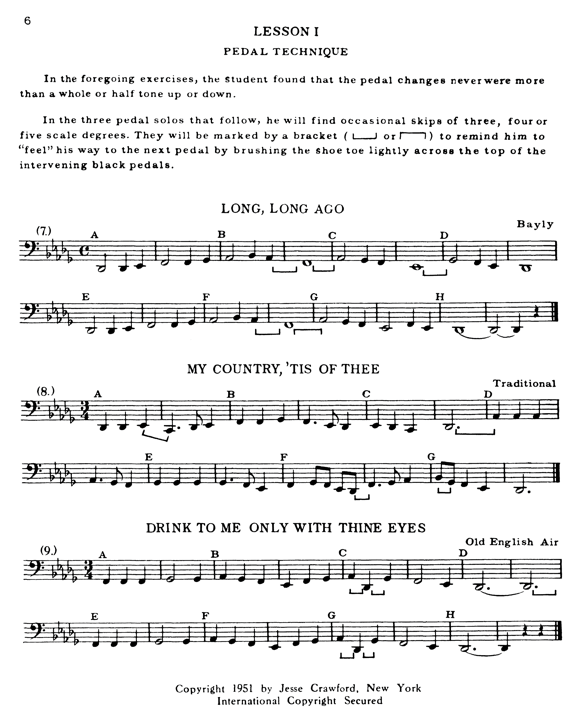 6

LESSON I

PEDAL TECHNIQUE

In the foregoing exercises, the student found that the pedal changes never were more than a whole or half tone up or down.

In the three pedal solos that follow, he will find occasional skips of three, four or five scale degrees. They will be marked by a bracket ( or ) to remind him to "feel" his way to the next pedal by brushing the shoe toe lightly across the top of the intervening black pedals.

LONG, LONG AGO

Bayly

(7.) A B C D

E F G H

MY COUNTRY, 'TIS OF THEE

Traditional

(8.) A B C D

E F G

DRINK TO ME ONLY WITH THINE EYES

Old English Air

(9.) A B C D

E F G H

Copyright 1951 by Jesse Crawford, New York
International Copyright Secured